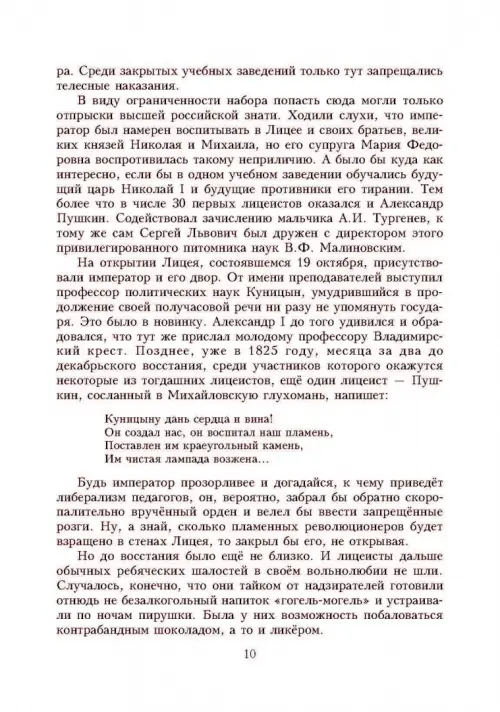 ра. Среди закрытых учебных заведений только тут запрещались телесные наказания.

В виду ограниченности набора попасть сюда могли только отпрыски высшей российской знати. Ходили слухи, что император был намерен воспитывать в Лицее и своих братьев, великих князей Николая и Михаила, но его супруга Мария Федоровна воспротивилась такому неприличию. А было бы куда как интересно, если бы в одном учебном заведении обучались будущий царь Николай I и будущие противники его тирании. Тем более что в числе 30 первых лицеистов оказался и Александр Пушкин. Содействовал зачислению мальчика А.И. Тургенев, к тому же сам Сергей Львович был дружен с директором этого привилегированного питомника наук В.Ф. Малиновским.

На открытии Лицея, состоявшемся 19 октября, присутствовали император и его двор. От имени преподавателей выступил профессор политических наук Куницын, умудрившийся в продолжение своей получасовой речи ни разу не упомянуть государя. Это было в новинку. Александр I до того удивился и обрадовался, что тут же прислал молодому профессору Владимирский крест. Позднее, уже в 1825 году, месяца за два до декабрьского восстания, среди участников которого окажутся некоторые из тогдашних лицеистов, ещё один лицеист — Пушкин, сосланный в Михайловскую глухомань, напишет:

Куницыну дань сердца и вина!
Он создал нас, он воспитал наш пламень,
Поставлен им краеугольный камень,
Им чистая лампада возжена...

Будь император прозорливее и догадайся, к чему приведёт либерализм педагогов, он, вероятно, забрал бы обратно скоропалительно вручённый орден и велел бы ввести запрещённые розги. Ну, а знай, сколько пламенных революционеров будет взращено в стенах Лицея, то закрыл бы его, не открывая.

Но до восстания было ещё не близко. И лицеисты дальше обычных ребяческих шалостей в своём вольнолюбии не шли. Случалось, конечно, что они тайком от надзирателей готовили отнюдь не безалкогольный напиток «гогель-могель» и устраивали по ночам пирушки. Была у них возможность побаловаться контрабандным шоколадом, а то и ликёром.

10